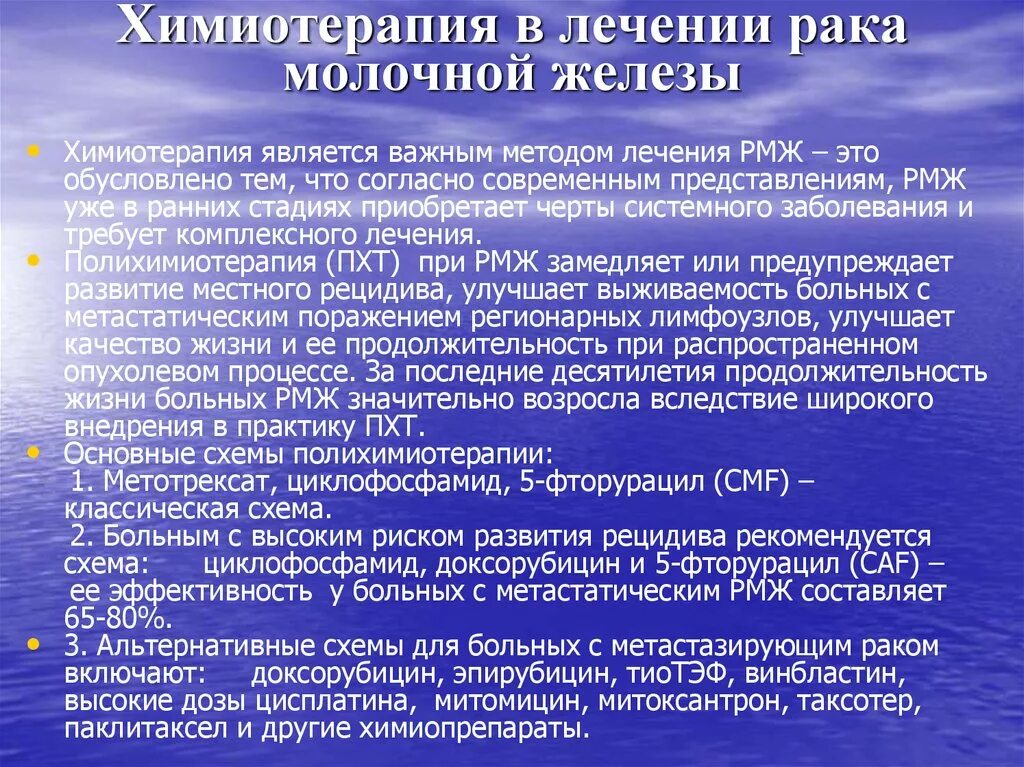 Химиотерапия в лечении рака молочной железы

• Химиотерапия является важным методом лечения РМЖ – это обусловлено тем, что согласно современным представлениям, РМЖ уже в ранних стадиях приобретает черты системного заболевания и требует комплексного лечения.
• Полихимиотерапия (ПХТ) при РМЖ замедляет или предупреждает развитие местного рецидива, улучшает выживаемость больных с метастатическим поражением регионарных лимфоузлов, улучшает качество жизни и ее продолжительность при распространенном опухолевом процессе. За последние десятилетия продолжительность жизни больных РМЖ значительно возросла вследствие широкого внедрения в практику ПХТ.
• Основные схемы полихимиотерапии:
1. Метотрексат, циклофосфамид, 5-фторурацил (CMF) – классическая схема.
2. Больным с высоким риском развития рецидива рекомендуется схема: циклофосфамид, доксорубицин и 5-фторурацил (CAF) – ее эффективность у больных с метастатическим РМЖ составляет 65-80%.
• 3. Альтернативные схемы для больных с метастазирующим раком включают: доксорубицин, эпирубицин, тиоТЭФ, винбластин, высокие дозы цисплатина, митомицин, митоксантрон, таксотер, паклитаксел и другие химиопрепараты.